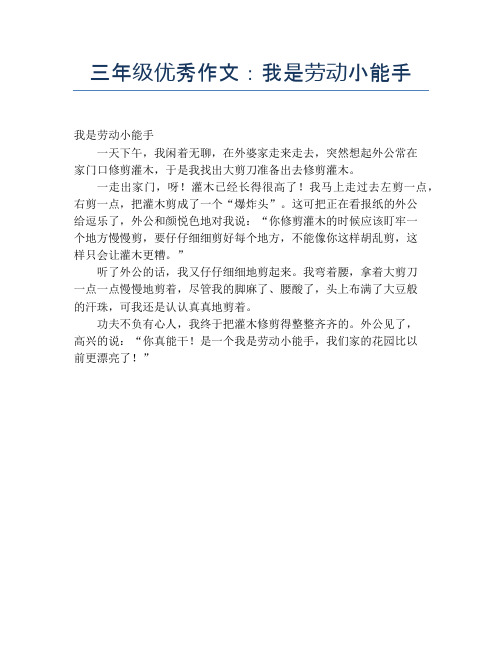 三年级优秀作文：我是劳动小能手

我是劳动小能手

一天下午，我闲着无聊，在外婆家走来走去，突然想起外公常在家门口修剪灌木，于是我找出大剪刀准备出去修剪灌木。

一走出家门，呀！灌木已经长得很高了！我马上走过去左剪一点，右剪一点，把灌木剪成了一个“爆炸头”。这可把正在看报纸的外公给逗乐了，外公和颜悦色地对我说：“你修剪灌木的时候应该盯牢一个地方慢慢剪，要仔仔细细剪好每个地方，不能像你这样胡乱剪，这样只会让灌木更糟。”

听了外公的话，我又仔仔细细地剪起来。我弯着腰，拿着大剪刀一点一点慢慢地剪着，尽管我的脚麻了、腰酸了，头上布满了大豆般的汗珠，可我还是认认真真地剪着。

功夫不负有心人，我终于把灌木修剪得整整齐齐的。外公见了，高兴的说：“你真能干！是一个我是劳动小能手，我们家的花园比以前更漂亮了！”